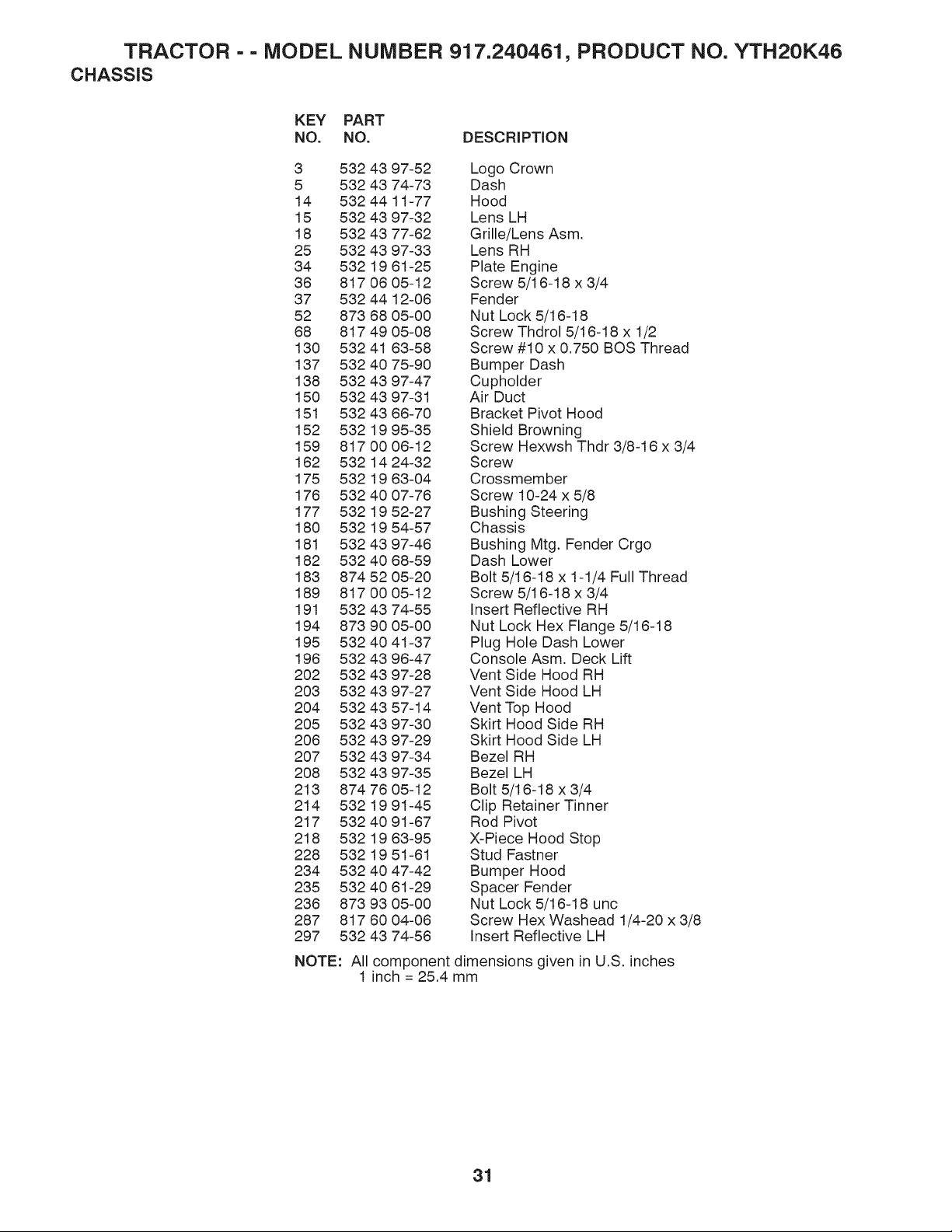 TRACTOR - - MODEL NUMBER 917.240461, PRODUCT NO. YTH20K46
CHASSIS

| KEY NO. | PART NO. | DESCRIPTION |
|---|---|---|
| 3 | 532 43 97-52 | Logo Crown |
| 5 | 532 43 74-73 | Dash |
| 14 | 532 44 11-77 | Hood |
| 15 | 532 43 97-32 | Lens LH |
| 18 | 532 43 77-62 | Grille/Lens Asm. |
| 25 | 532 43 97-33 | Lens RH |
| 34 | 532 19 61-25 | Plate Engine |
| 36 | 817 06 05-12 | Screw 5/16-18 x 3/4 |
| 37 | 532 44 12-06 | Fender |
| 52 | 873 68 05-00 | Nut Lock 5/16-18 |
| 68 | 817 49 05-08 | Screw Thdrol 5/16-18 x 1/2 |
| 130 | 532 41 63-58 | Screw #10 x 0.750 BOS Thread |
| 137 | 532 40 75-90 | Bumper Dash |
| 138 | 532 43 97-47 | Cupholder |
| 150 | 532 43 97-31 | Air Duct |
| 151 | 532 43 66-70 | Bracket Pivot Hood |
| 152 | 532 19 95-35 | Shield Browning |
| 159 | 817 00 06-12 | Screw Hexwsh Thdr 3/8-16 x 3/4 |
| 162 | 532 14 24-32 | Screw |
| 175 | 532 19 63-04 | Crossmember |
| 176 | 532 40 07-76 | Screw 10-24 x 5/8 |
| 177 | 532 19 52-27 | Bushing Steering |
| 180 | 532 19 54-57 | Chassis |
| 181 | 532 43 97-46 | Bushing Mtg. Fender Crgo |
| 182 | 532 40 68-59 | Dash Lower |
| 183 | 874 52 05-20 | Bolt 5/16-18 x 1-1/4 Full Thread |
| 189 | 817 00 05-12 | Screw 5/16-18 x 3/4 |
| 191 | 532 43 74-55 | Insert Reflective RH |
| 194 | 873 90 05-00 | Nut Lock Hex Flange 5/16-18 |
| 195 | 532 40 41-37 | Plug Hole Dash Lower |
| 196 | 532 43 96-47 | Console Asm. Deck Lift |
| 202 | 532 43 97-28 | Vent Side Hood RH |
| 203 | 532 43 97-27 | Vent Side Hood LH |
| 204 | 532 43 57-14 | Vent Top Hood |
| 205 | 532 43 97-30 | Skirt Hood Side RH |
| 206 | 532 43 97-29 | Skirt Hood Side LH |
| 207 | 532 43 97-34 | Bezel RH |
| 208 | 532 43 97-35 | Bezel LH |
| 213 | 874 76 05-12 | Bolt 5/16-18 x 3/4 |
| 214 | 532 19 91-45 | Clip Retainer Tinner |
| 217 | 532 40 91-67 | Rod Pivot |
| 218 | 532 19 63-95 | X-Piece Hood Stop |
| 228 | 532 19 51-61 | Stud Fastner |
| 234 | 532 40 47-42 | Bumper Hood |
| 235 | 532 40 61-29 | Spacer Fender |
| 236 | 873 93 05-00 | Nut Lock 5/16-18 unc |
| 287 | 817 60 04-06 | Screw Hex Washead 1/4-20 x 3/8 |
| 297 | 532 43 74-56 | Insert Reflective LH |

NOTE: All component dimensions given in U.S. inches
1 inch = 25.4 mm

31